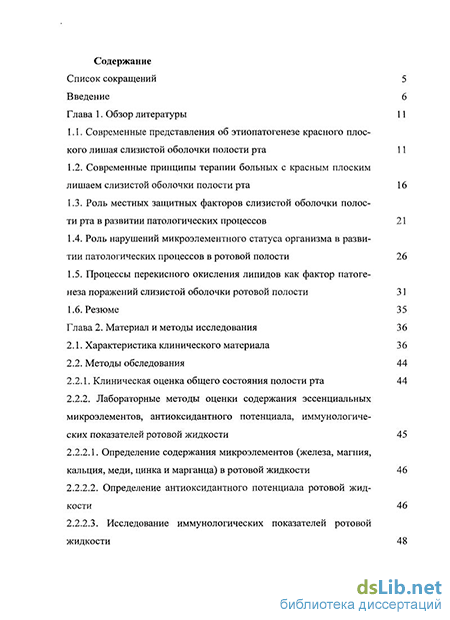 Содержание

Список сокращений 5

Введение 6

Глава 1. Обзор литературы 11

1.1. Современные представления об этиопатогенезе красного плоского лишая слизистой оболочки полости рта 11

1.2. Современные принципы терапии больных с красным плоским лишаем слизистой оболочки полости рта 16

1.3. Роль местных защитных факторов слизистой оболочки полости рта в развитии патологических процессов 21

1.4. Роль нарушений микроэлементного статуса организма в развитии патологических процессов в ротовой полости 26

1.5. Процессы перекисного окисления липидов как фактор патогенеза поражений слизистой оболочки ротовой полости 31

1.6. Резюме 35

Глава 2. Материал и методы исследования 36

2.1. Характеристика клинического материала 36

2.2. Методы обследования 44

2.2.1. Клиническая оценка общего состояния полости рта 44

2.2.2. Лабораторные методы оценки содержания эссенциальных микроэлементов, антиоксидантного потенциала, иммунологических показателей ротовой жидкости 45

2.2.2.1. Определение содержания микроэлементов (железа, магния, кальция, меди, цинка и марганца) в ротовой жидкости 46

2.2.2.2. Определение антиоксидантного потенциала ротовой жидкости 46

2.2.2.3. Исследование иммунологических показателей ротовой жидкости 48

dsLib.net
библиотека диссертаций